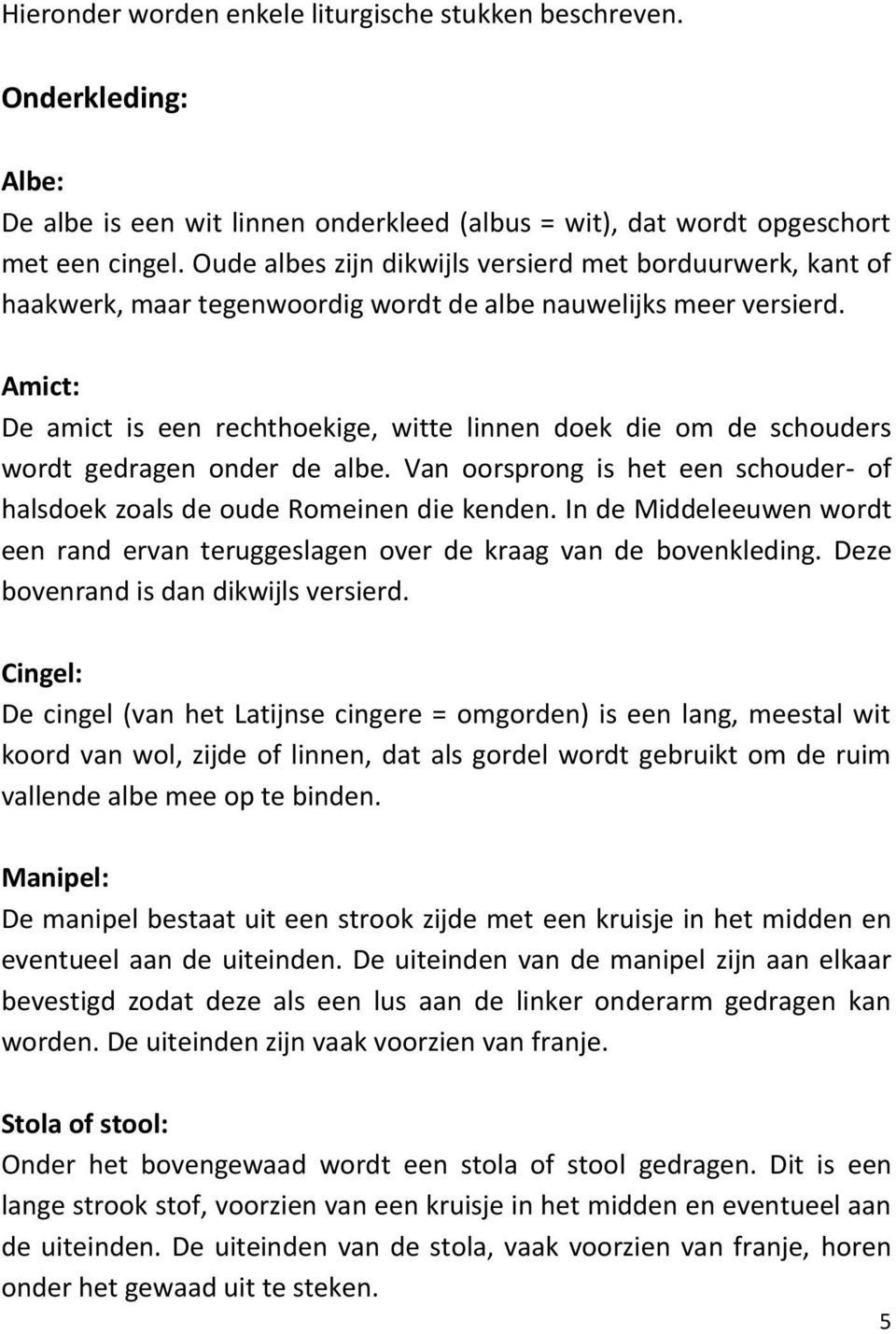 Hieronder worden enkele liturgische stukken beschreven.

Onderkleding:

Albe:
De albe is een wit linnen onderkleed (albus = wit), dat wordt opgeschort met een cingel. Oude albes zijn dikwijls versierd met borduurwerk, kant of haakwerk, maar tegenwoordig wordt de albe nauwelijks meer versierd.

Amict:
De amict is een rechthoekige, witte linnen doek die om de schouders wordt gedragen onder de albe. Van oorsprong is het een schouder- of halsdoek zoals de oude Romeinen die kenden. In de Middeleeuwen wordt een rand ervan teruggeslagen over de kraag van de bovenkleding. Deze bovenrand is dan dikwijls versierd.

Cingel:
De cingel (van het Latijnse cingere = omgorden) is een lang, meestal wit koord van wol, zijde of linnen, dat als gordel wordt gebruikt om de ruim vallende albe mee op te binden.

Manipel:
De manipel bestaat uit een strook zijde met een kruisje in het midden en eventueel aan de uiteinden. De uiteinden van de manipel zijn aan elkaar bevestigd zodat deze als een lus aan de linker onderarm gedragen kan worden. De uiteinden zijn vaak voorzien van franje.

Stola of stool:
Onder het bovengewaad wordt een stola of stool gedragen. Dit is een lange strook stof, voorzien van een kruisje in het midden en eventueel aan de uiteinden. De uiteinden van de stola, vaak voorzien van franje, horen onder het gewaad uit te steken.

5